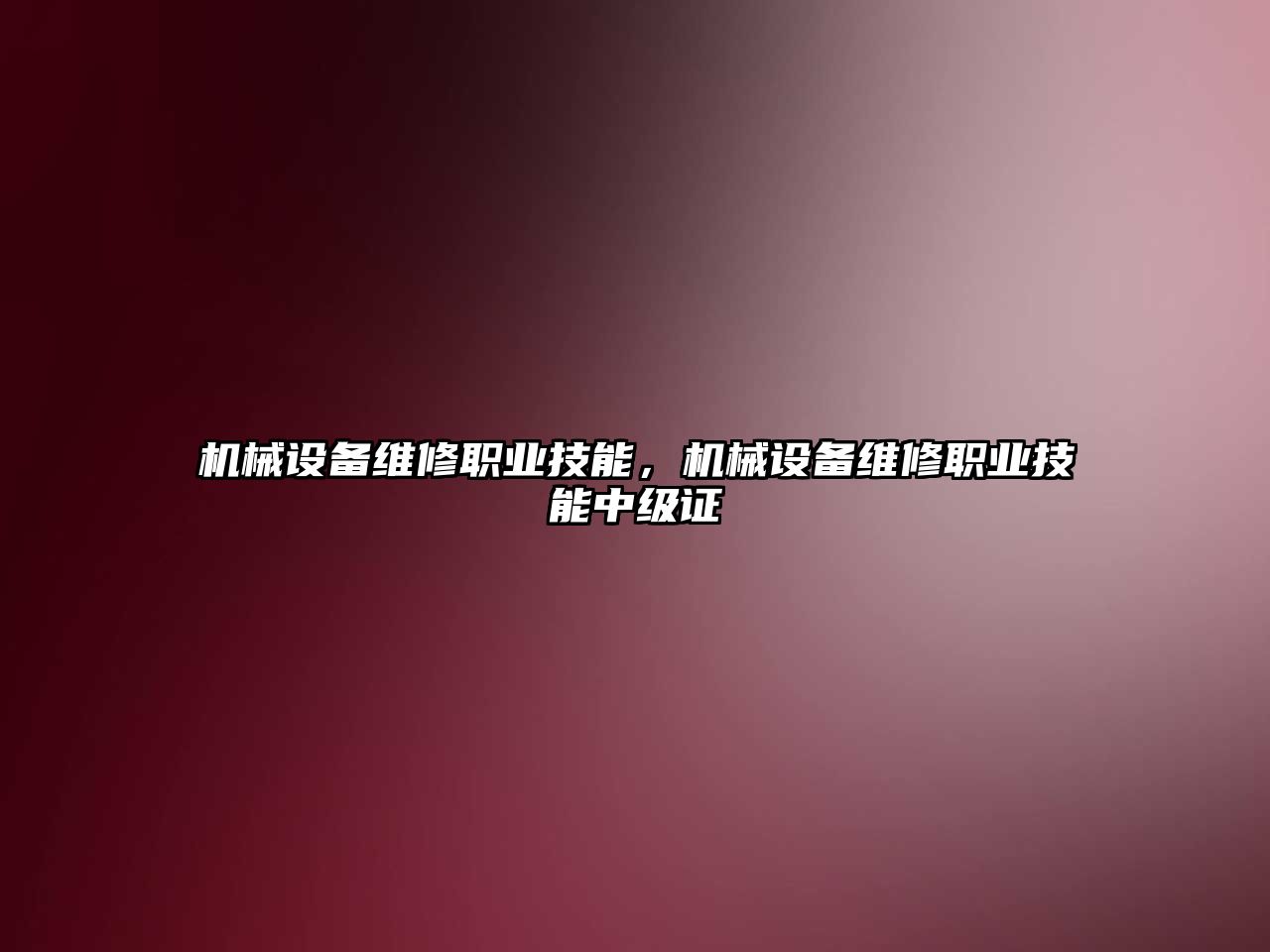 机械设备维修职业技能，机械设备维修职业技能中级证